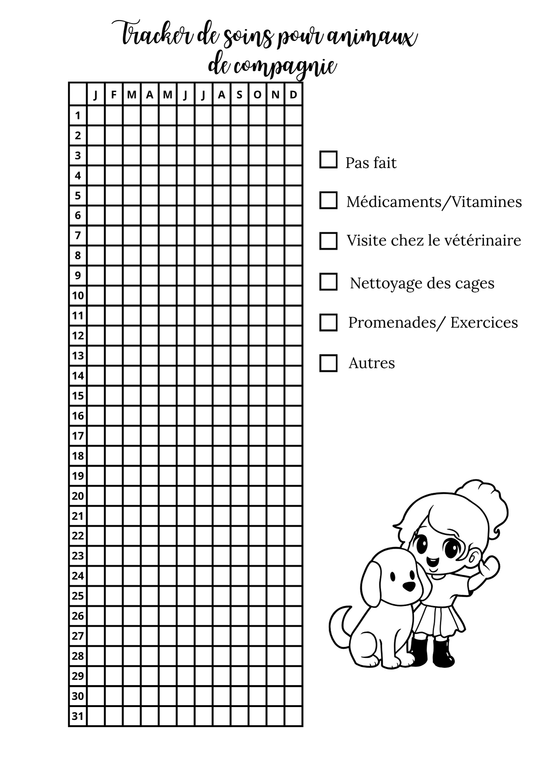 Tracker de soins pour animaux de compagnie

| | J | F | M | A | M | J | J | A | S | O | N | D |
|---|---|---|---|---|---|---|---|---|---|---|---|---|
| 1 | | | | | | | | | | | | |
| 2 | | | | | | | | | | | | |
| 3 | | | | | | | | | | | | |
| 4 | | | | | | | | | | | | |
| 5 | | | | | | | | | | | | |
| 6 | | | | | | | | | | | | |
| 7 | | | | | | | | | | | | |
| 8 | | | | | | | | | | | | |
| 9 | | | | | | | | | | | | |
| 10 | | | | | | | | | | | | |
| 11 | | | | | | | | | | | | |
| 12 | | | | | | | | | | | | |
| 13 | | | | | | | | | | | | |
| 14 | | | | | | | | | | | | |
| 15 | | | | | | | | | | | | |
| 16 | | | | | | | | | | | | |
| 17 | | | | | | | | | | | | |
| 18 | | | | | | | | | | | | |
| 19 | | | | | | | | | | | | |
| 20 | | | | | | | | | | | | |
| 21 | | | | | | | | | | | | |
| 22 | | | | | | | | | | | | |
| 23 | | | | | | | | | | | | |
| 24 | | | | | | | | | | | | |
| 25 | | | | | | | | | | | | |
| 26 | | | | | | | | | | | | |
| 27 | | | | | | | | | | | | |
| 28 | | | | | | | | | | | | |
| 29 | | | | | | | | | | | | |
| 30 | | | | | | | | | | | | |
| 31 | | | | | | | | | | | | |

Pas fait

Médicaments/Vitamines

Visite chez le vétérinaire

Nettoyage des cages

Promenades/ Exercices

Autres